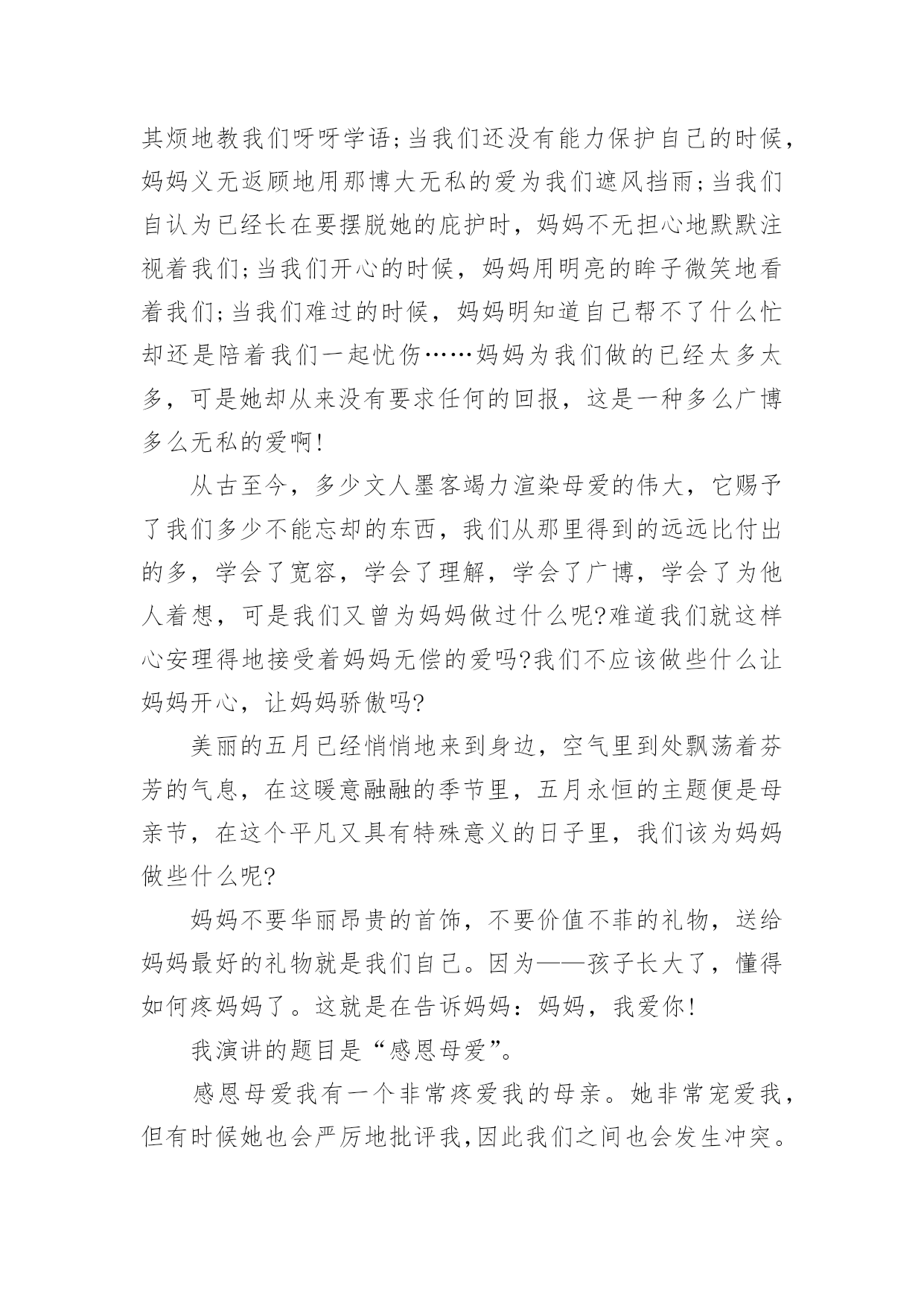 其烦地教我们呀呀学语;当我们还没有能力保护自己的时候，妈妈义无返顾地用那博大无私的爱为我们遮风挡雨;当我们自认为已经长在要摆脱她的庇护时，妈妈不无担心地默默注视着我们;当我们开心的时候，妈妈用明亮的眸子微笑地看着我们;当我们难过的时候，妈妈明知道自己帮不了什么忙却还是陪着我们一起忧伤……妈妈为我们做的已经太多太多，可是她却从来没有要求任何的回报，这是一种多么广博多么无私的爱啊!

从古至今，多少文人墨客竭力渲染母爱的伟大，它赐予了我们多少不能忘却的东西，我们从那里得到的远远比付出的多，学会了宽容，学会了理解，学会了广博，学会了为他人着想，可是我们又曾为妈妈做过什么呢?难道我们就这样心安理得地接受着妈妈无偿的爱吗?我们不应该做些什么让妈妈开心，让妈妈骄傲吗?

美丽的五月已经悄悄地来到身边，空气里到处飘荡着芬芳的气息，在这暖意融融的季节里，五月永恒的主题便是母亲节，在这个平凡又具有特殊意义的日子里，我们该为妈妈做些什么呢?

妈妈不要华丽昂贵的首饰，不要价值不菲的礼物，送给妈妈最好的礼物就是我们自己。因为——孩子长大了，懂得如何疼妈妈了。这就是在告诉妈妈：妈妈，我爱你!

我演讲的题目是“感恩母爱”。

感恩母爱我有一个非常疼爱我的母亲。她非常宠爱我，但有时候她也会严厉地批评我,因此我们之间也会发生冲突。